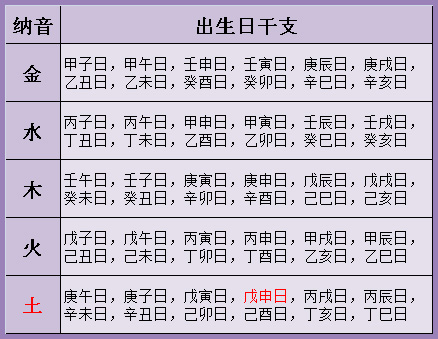 | 纳音 | 出生日干支 |
|---|---|
| 金 | 甲子日，甲午日，壬申日，壬寅日，庚辰日，庚戌日，乙丑日，乙未日，癸酉日，癸卯日，辛巳日，辛亥日 |
| 水 | 丙子日，丙午日，甲申日，甲寅日，壬辰日，壬戌日，丁丑日，丁未日，乙酉日，乙卯日，癸巳日，癸亥日 |
| 木 | 壬午日，壬子日，庚寅日，庚申日，戊辰日，戊戌日，癸未日，癸丑日，辛卯日，辛酉日，己巳日，己亥日 |
| 火 | 戊子日，戊午日，丙寅日，丙申日，甲戌日，甲辰日，己丑日，己未日，丁卯日，丁酉日，乙亥日，乙巳日 |
| 土 | 庚午日，庚子日，戊寅日，戊申日，丙戌日，丙辰日，辛未日，辛丑日，己卯日，己酉日，丁亥日，丁巳日 |